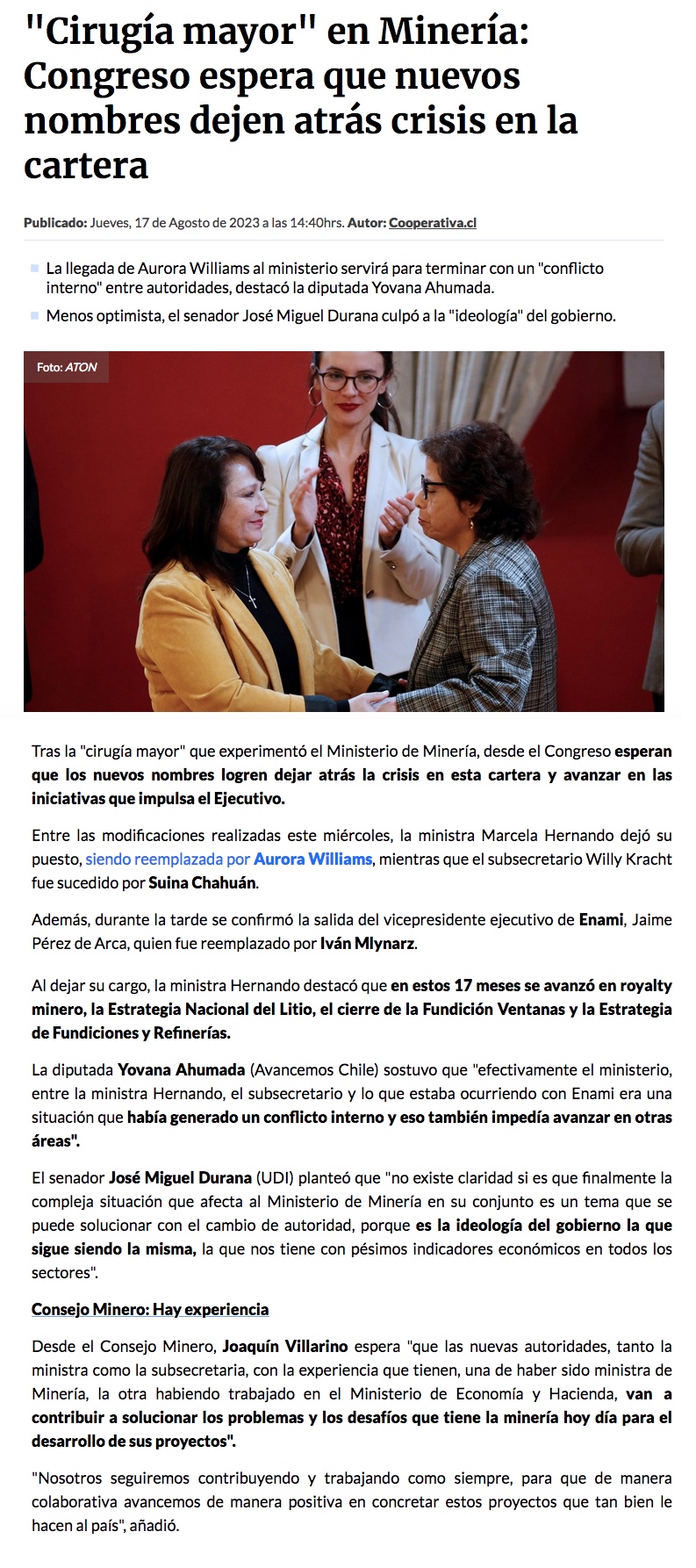 "Cirugía mayor" en Minería: Congreso espera que nuevos nombres dejen atrás crisis en la cartera

Publicado: Jueves, 17 de Agosto de 2023 a las 14:40hrs. Autor: Cooperativa.cl

La llegada de Aurora Williams al ministerio servirá para terminar con un "conflicto interno" entre autoridades, destacó la diputada Yovana Ahumada.

Menos optimista, el senador José Miguel Durana culpó a la "ideología" del gobierno.

Foto: ATON

Tras la "cirugía mayor" que experimentó el Ministerio de Minería, desde el Congreso esperan que los nuevos nombres logren dejar atrás la crisis en esta cartera y avanzar en las iniciativas que impulsa el Ejecutivo.

Entre las modificaciones realizadas este miércoles, la ministra Marcela Hernando dejó su puesto, siendo reemplazada por Aurora Williams, mientras que el subsecretario Willy Kracht fue sucedido por Suina Chahuán.

Además, durante la tarde se confirmó la salida del vicepresidente ejecutivo de Enami, Jaime Pérez de Arca, quien fue reemplazado por Iván Mlynarz.

Al dejar su cargo, la ministra Hernando destacó que en estos 17 meses se avanzó en royalty minero, la Estrategia Nacional del Litio, el cierre de la Fundición Ventanas y la Estrategia de Fundiciones y Refinerías.

La diputada Yovana Ahumada (Avancemos Chile) sostuvo que "efectivamente el ministerio, entre la ministra Hernando, el subsecretario y lo que estaba ocurriendo con Enami era una situación que había generado un conflicto interno y eso también impedía avanzar en otras áreas".

El senador José Miguel Durana (UDI) planteó que "no existe claridad si es que finalmente la compleja situación que afecta al Ministerio de Minería en su conjunto es un tema que se puede solucionar con el cambio de autoridad, porque es la ideología del gobierno la que sigue siendo la misma, la que nos tiene con pésimos indicadores económicos en todos los sectores".

Consejo Minero: Hay experiencia

Desde el Consejo Minero, Joaquín Villarino espera "que las nuevas autoridades, tanto la ministra como la subsecretaria, con la experiencia que tienen, una de haber sido ministra de Minería, la otra habiendo trabajado en el Ministerio de Economía y Hacienda, van a contribuir a solucionar los problemas y los desafíos que tiene la minería hoy día para el desarrollo de sus proyectos".

"Nosotros seguiremos contribuyendo y trabajando como siempre, para que de manera colaborativa avancemos de manera positiva en concretar estos proyectos que tan bien le hacen al país", añadió.